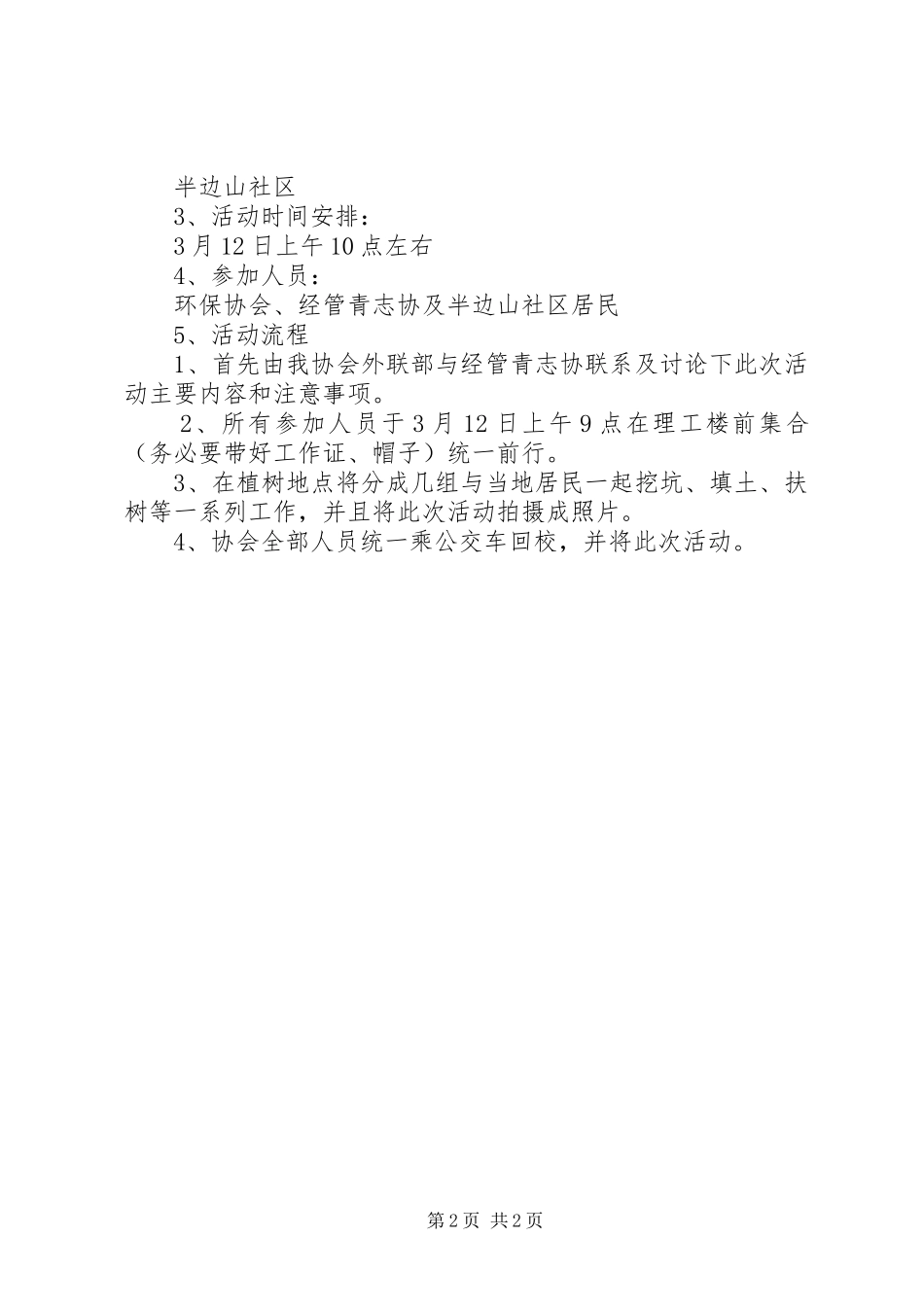 半边山社区

3、活动时间安排：

3月12日上午10点左右

4、参加人员：

环保协会、经管青志协及半边山社区居民

5、活动流程

1、首先由我协会外联部与经管青志协联系及讨论下此次活动主要内容和注意事项。

2、所有参加人员于3月12日上午9点在理工楼前集合（务必要带好工作证、帽子）统一前行。

3、在植树地点将分成几组与当地居民一起挖坑、填土、扶树等一系列工作，并且将此次活动拍摄成照片。

4、协会全部人员统一乘公交车回校，并将此次活动。

第2页 共2页